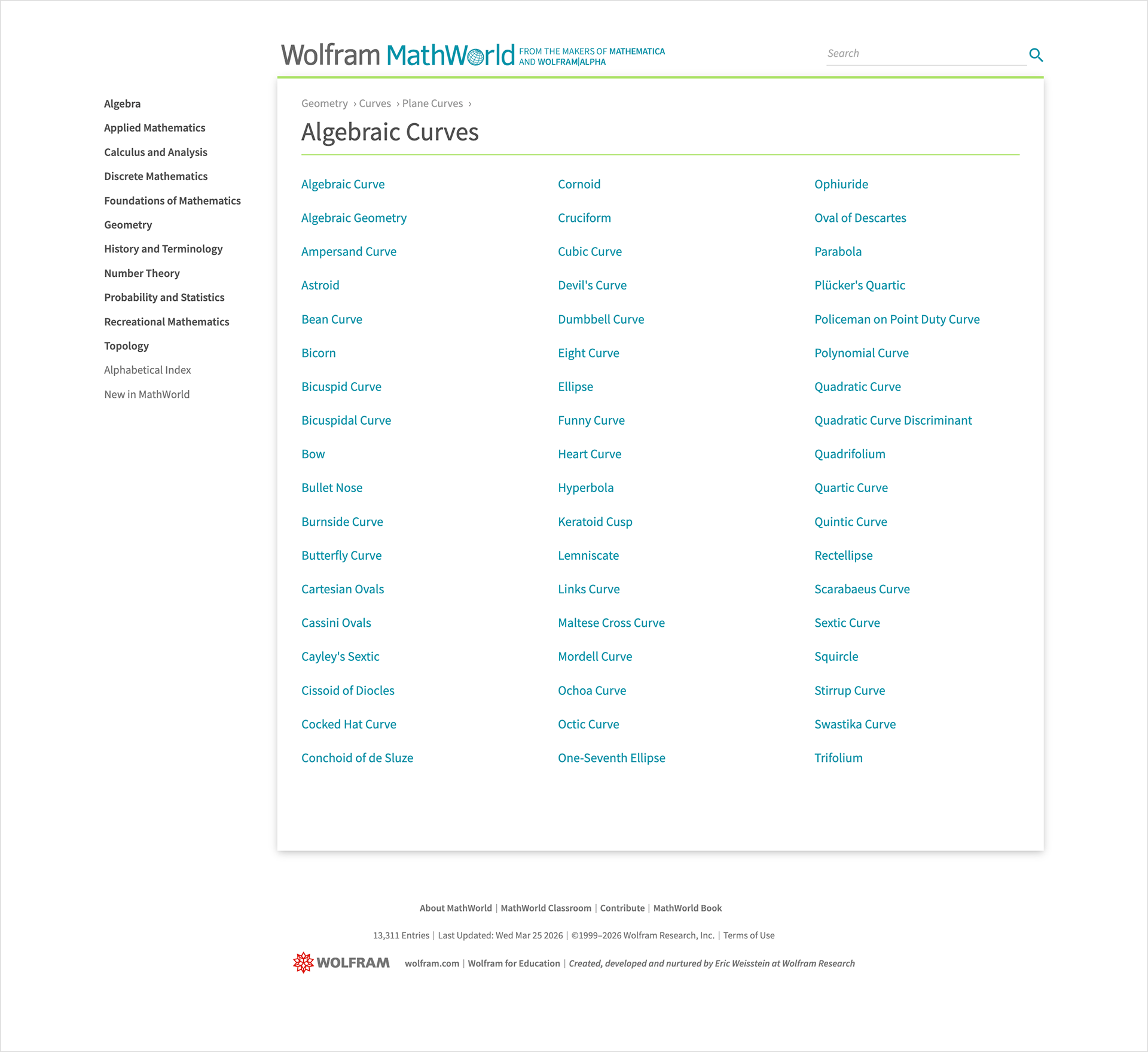 Wolfram MathWorld FROM THE MAKERS OF MATHEMATICA AND WOLFRAM|ALPHA

Search

Algebra
Applied Mathematics
Calculus and Analysis
Discrete Mathematics
Foundations of Mathematics
Geometry
History and Terminology
Number Theory
Probability and Statistics
Recreational Mathematics
Topology
Alphabetical Index
New in MathWorld

Geometry › Curves › Plane Curves ›

Algebraic Curves

Algebraic Curve
Algebraic Geometry
Ampersand Curve
Astroid
Bean Curve
Bicorn
Bicuspid Curve
Bicuspidal Curve
Bow
Bullet Nose
Burnside Curve
Butterfly Curve
Cartesian Ovals
Cassini Ovals
Cayley's Sextic
Cissoid of Diocles
Cocked Hat Curve
Conchoid of de Sluze

Cornoid
Cruciform
Cubic Curve
Devil's Curve
Dumbbell Curve
Eight Curve
Ellipse
Funny Curve
Heart Curve
Hyperbola
Keratoid Cusp
Lemniscate
Links Curve
Maltese Cross Curve
Mordell Curve
Ochoa Curve
Octic Curve
One-Seventh Ellipse

Ophiuride
Oval of Descartes
Parabola
Plücker's Quartic
Policeman on Point Duty Curve
Polynomial Curve
Quadratic Curve
Quadratic Curve Discriminant
Quadrifolium
Quartic Curve
Quintic Curve
Rectellipse
Scarabaeus Curve
Sextic Curve
Squircle
Stirrup Curve
Swastika Curve
Trifolium

About MathWorld | MathWorld Classroom | Contribute | MathWorld Book

13,311 Entries | Last Updated: Wed Mar 25 2026 | ©1999–2026 Wolfram Research, Inc. | Terms of Use

WOLFRAM wolfram.com | Wolfram for Education | Created, developed and nurtured by Eric Weisstein at Wolfram Research